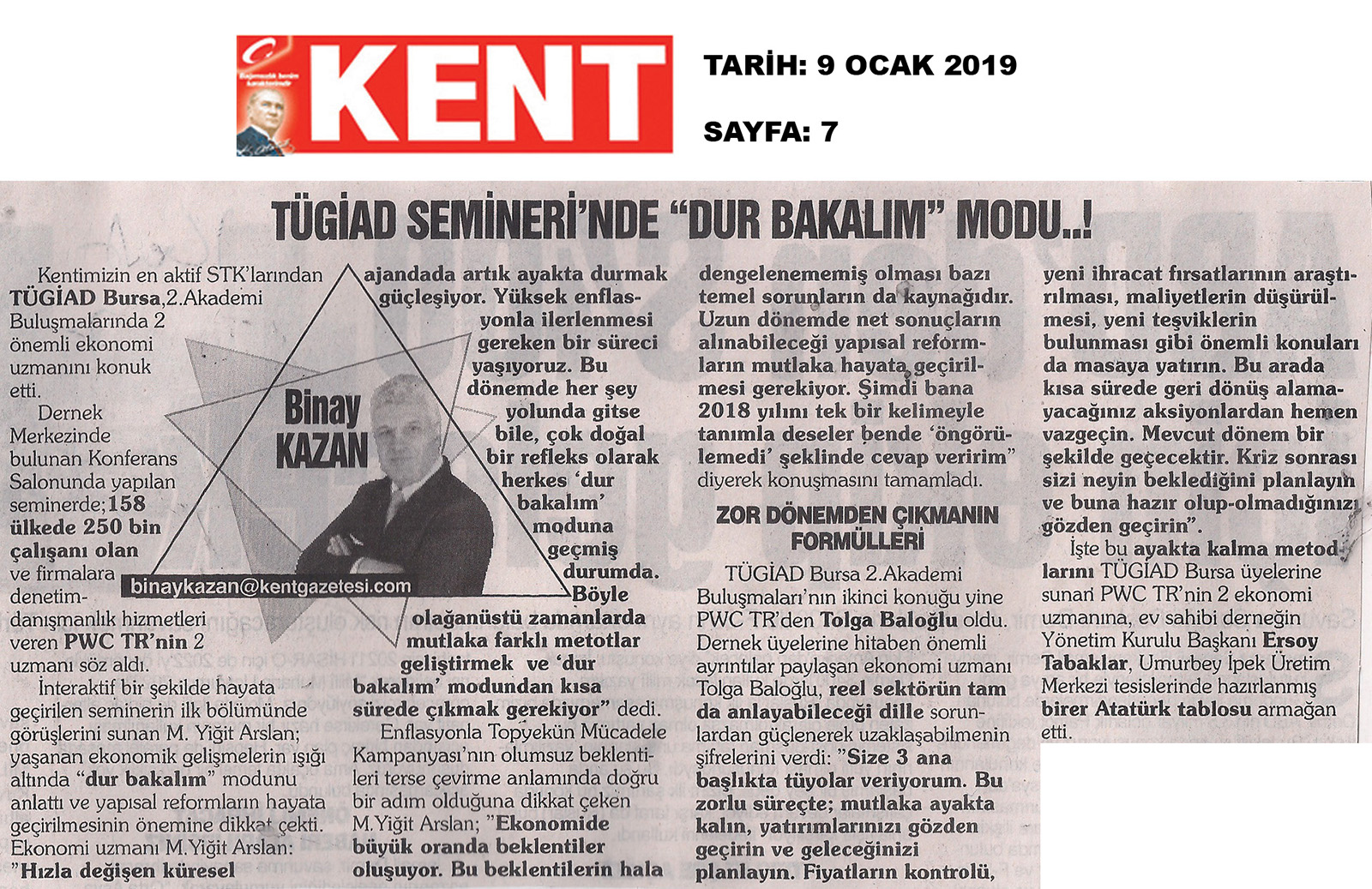 KENT

TARİH: 9 OCAK 2019

SAYFA: 7

TÜGİAD SEMİNERİ'NDE "DUR BAKALIM" MODU..!

Binay KAZAN

binaykazan@kentgazetesi.com

Kentimizin en aktif STK'larından TÜGİAD Bursa,2.Akademi Buluşmalarında 2 önemli ekonomi uzmanını konuk etti.

Dernek Merkezinde bulunan Konferans Salonunda yapılan seminerde;158 ülkede 250 bin çalışanı olan ve firmalara denetim-danışmanlık hizmetleri veren PWC TR'nin 2 uzmanı söz aldı.

İnteraktif bir şekilde hayata geçirilen seminerin ilk bölümünde görüşlerini sunan M. Yiğit Arslan; yaşanan ekonomik gelişmelerin ışığı altında "dur bakalım" modunu anlattı ve yapısal reformların hayata geçirilmesinin önemine dikkat çekti. Ekonomi uzmanı M.Yiğit Arslan: "Hızla değişen küresel ajandada artık ayakta durmak güçleşiyor. Yüksek enflasyonla ilerlenmesi gereken bir süreci yaşıyoruz. Bu dönemde her şey yolunda gitse bile, çok doğal bir refleks olarak herkes 'dur bakalım' moduna geçmiş durumda. Böyle olağanüstü zamanlarda mutlaka farklı metotlar geliştirmek ve 'dur bakalım' modundan kısa sürede çıkmak gerekiyor" dedi.

Enflasyonla Topyekün Mücadele Kampanyası'nın olumsuz beklentileri terse çevirme anlamında doğru bir adım olduğuna dikkat çeken M.Yiğit Arslan; "Ekonomide büyük oranda beklentiler oluşuyor. Bu beklentilerin hala dengelenememiş olması bazı temel sorunların da kaynağıdır. Uzun dönemde net sonuçların alınabileceği yapısal reformların mutlaka hayata geçirilmesi gerekiyor. Şimdi bana 2018 yılını tek bir kelimeyle tanımla deseler bende 'öngörülemedi' şeklinde cevap veririm" diyerek konuşmasını tamamladı.

ZOR DÖNEMDEN ÇIKMANIN FORMÜLLERİ

TÜGİAD Bursa 2.Akademi Buluşmaları'nın ikinci konuğu yine PWC TR'den Tolga Baloğlu oldu. Dernek üyelerine hitaben önemli ayrıntılar paylaşan ekonomi uzmanı Tolga Baloğlu, reel sektörün tam da anlayabileceği dille sorunlardan güçlenerek uzaklaşabilmenin şifrelerini verdi: "Size 3 ana başlıkta tüyolar veriyorum. Bu zorlu süreçte; mutlaka ayakta kalın, yatırımlarınızı gözden geçirin ve geleceğinizi planlayın. Fiyatların kontrolü, yeni ihracat fırsatlarının araştırılması, maliyetlerin düşürülmesi, yeni teşviklerin bulunması gibi önemli konuları da masaya yatırın. Bu arada kısa sürede geri dönüş alamayacağınız aksiyonlardan hemen vazgeçin. Mevcut dönem bir şekilde geçecektir. Kriz sonrası sizi neyin beklediğini planlayın ve buna hazır olup-olmadığınızı gözden geçirin".

İşte bu ayakta kalma metodlarını TÜGİAD Bursa üyelerine sunan PWC TR'nin 2 ekonomi uzmanına, ev sahibi derneğin Yönetim Kurulu Başkanı Ersoy Tabaklar, Umurbey İpek Üretim Merkezi tesislerinde hazırlanmış birer Atatürk tablosu armağan etti.